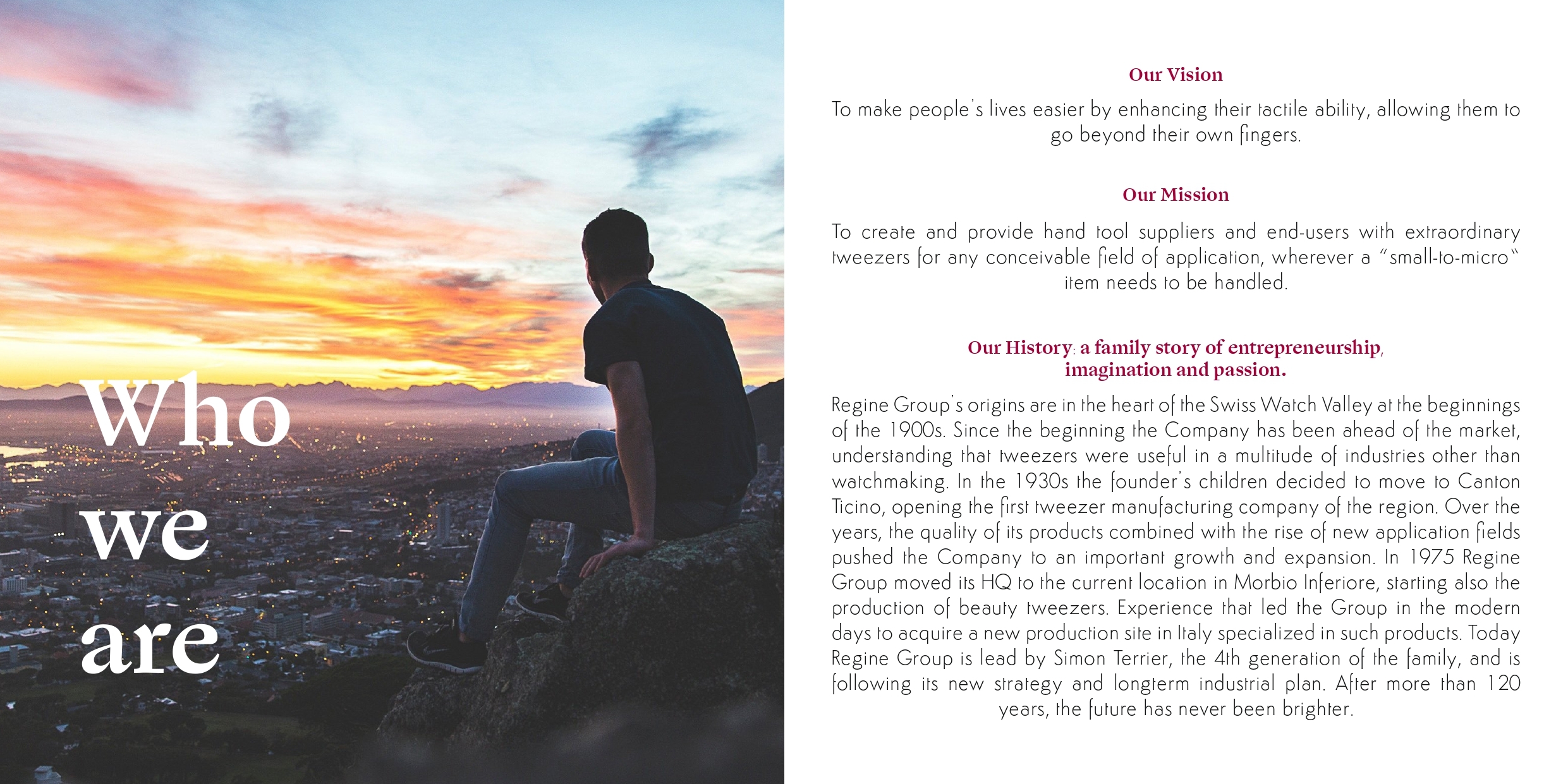 Who
we
are

Our Vision

To make people's lives easier by enhancing their tactile ability, allowing them to go beyond their own fingers.

Our Mission

To create and provide hand tool suppliers and end-users with extraordinary tweezers for any conceivable field of application, wherever a "small-to-micro" item needs to be handled.

Our History: a family story of entrepreneurship, imagination and passion.

Regine Group's origins are in the heart of the Swiss Watch Valley at the beginnings of the 1900s. Since the beginning the Company has been ahead of the market, understanding that tweezers were useful in a multitude of industries other than watchmaking. In the 1930s the founder's children decided to move to Canton Ticino, opening the first tweezer manufacturing company of the region. Over the years, the quality of its products combined with the rise of new application fields pushed the Company to an important growth and expansion. In 1975 Regine Group moved its HQ to the current location in Morbio Inferiore, starting also the production of beauty tweezers. Experience that led the Group in the modern days to acquire a new production site in Italy specialized in such products. Today Regine Group is lead by Simon Terrier, the 4th generation of the family, and is following its new strategy and longterm industrial plan. After more than 120 years, the future has never been brighter.